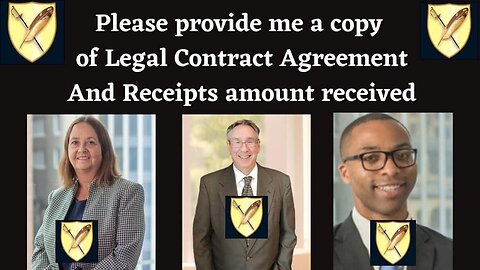 Please provide me a copy of Legal Contract Agreement And Receipts amount received